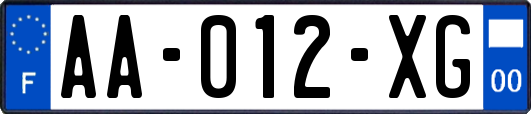 F

AA-012-XG

00